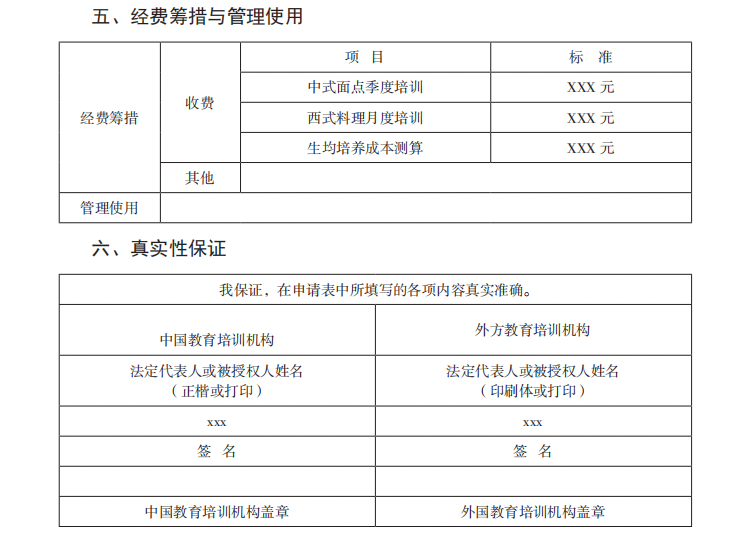 五、经费筹措与管理使用

| 经费筹措 | 收费 | 项 目 | 标 准 |
|---|---|---|---|
| | | 中式面点季度培训 | XXX 元 |
| | | 西式料理月度培训 | XXX 元 |
| | | 生均培养成本测算 | XXX 元 |
| | 其他 | | |
| 管理使用 | | | |

六、真实性保证

| 我保证，在申请表中所填写的各项内容真实准确。 | |
|---|---|
| 中国教育培训机构 | 外方教育培训机构 |
| 法定代表人或被授权人姓名（正楷或打印） | 法定代表人或被授权人姓名（印刷体或打印） |
| xxx | xxx |
| 签 名 | 签 名 |
| | |
| 中国教育培训机构盖章 | 外国教育培训机构盖章 |